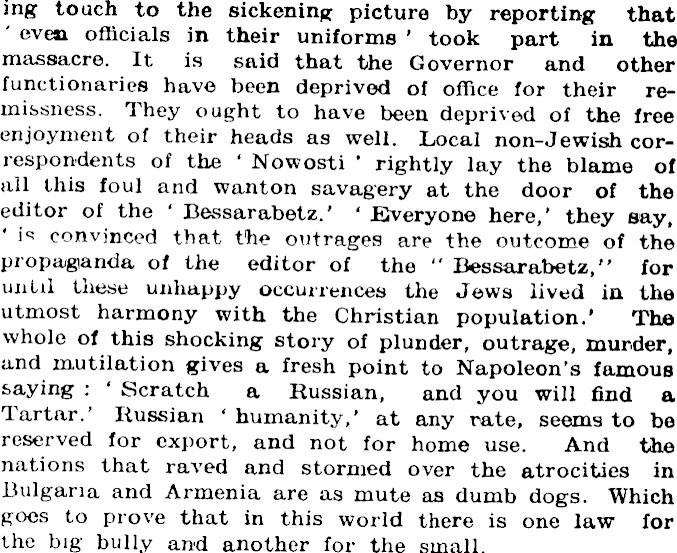 ing touch to the sickening picture by reporting that 'even officials in their uniforms' took part in the massacre. It is said that the Governor and other functionaries have been deprived of office for their remissness. They ought to have been deprived of the free enjoyment of their heads as well. Local non-Jewish correspondents of the 'Nowosti' rightly lay the blame of all this foul and wanton savagery at the door of the editor of the 'Bessarabetz.' 'Everyone here,' they say, 'is convinced that the outrages are the outcome of the propaganda of the editor of the "Bessarabetz," for until these unhappy occurrences the Jews lived in the utmost harmony with the Christian population.' The whole of this shocking story of plunder, outrage, murder, and mutilation gives a fresh point to Napoleon's famous saying: 'Scratch a Russian, and you will find a Tartar.' Russian 'humanity,' at any rate, seems to be reserved for export, and not for home use. And the nations that raved and stormed over the atrocities in Bulgaria and Armenia are as mute as dumb dogs. Which goes to prove that in this world there is one law for the big bully and another for the small.